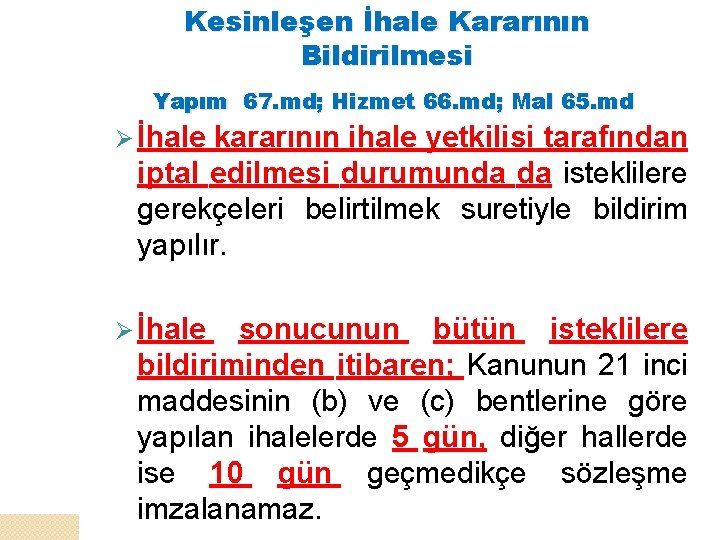 Kesinleşen İhale Kararının Bildirilmesi

Yapım 67.md; Hizmet 66.md; Mal 65.md

➢ İhale kararının ihale yetkilisi tarafından iptal edilmesi durumunda da isteklilere gerekçeleri belirtilmek suretiyle bildirim yapılır.

➢ İhale sonucunun bütün isteklilere bildiriminden itibaren; Kanunun 21 inci maddesinin (b) ve (c) bentlerine göre yapılan ihalelerde 5 gün, diğer hallerde ise 10 gün geçmedikçe sözleşme imzalanamaz.